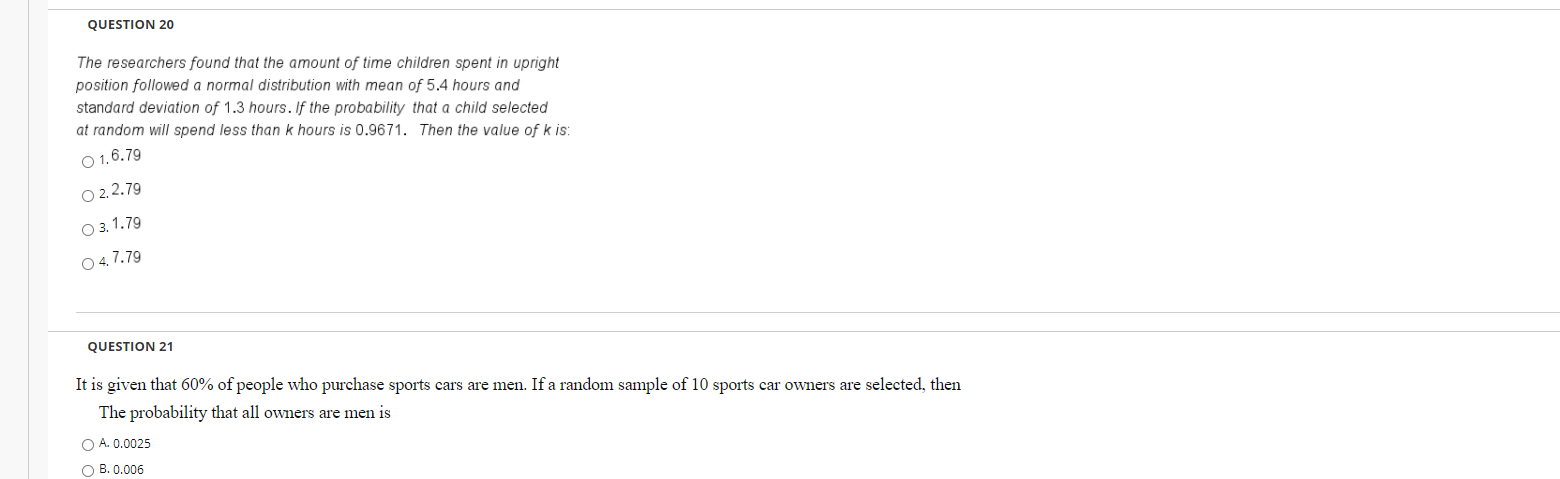 QUESTION 20

The researchers found that the amount of time children spent in upright position followed a normal distribution with mean of 5.4 hours and standard deviation of 1.3 hours. If the probability that a child selected at random will spend less than k hours is 0.9671. Then the value of k is:

1. 6.79

2. 2.79

3. 1.79

4. 7.79

QUESTION 21

It is given that 60% of people who purchase sports cars are men. If a random sample of 10 sports car owners are selected, then

The probability that all owners are men is

A. 0.0025

B. 0.006